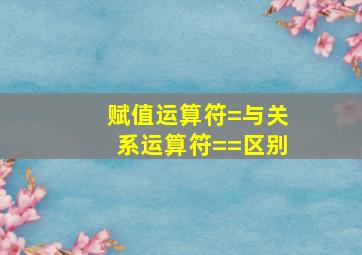 赋值运算符=与关系运算符==区别